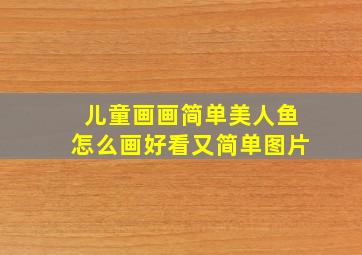 儿童画画简单美人鱼
怎么画好看又简单图片